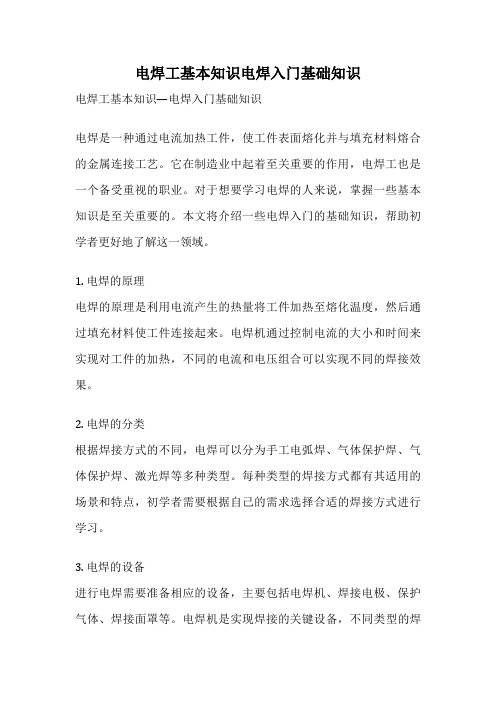 电焊工基本知识电焊入门基础知识

电焊工基本知识—电焊入门基础知识

电焊是一种通过电流加热工件，使工件表面熔化并与填充材料熔合的金属连接工艺。它在制造业中起着至关重要的作用，电焊工也是一个备受重视的职业。对于想要学习电焊的人来说，掌握一些基本知识是至关重要的。本文将介绍一些电焊入门的基础知识，帮助初学者更好地了解这一领域。

1. 电焊的原理
电焊的原理是利用电流产生的热量将工件加热至熔化温度，然后通过填充材料使工件连接起来。电焊机通过控制电流的大小和时间来实现对工件的加热，不同的电流和电压组合可以实现不同的焊接效果。

2. 电焊的分类
根据焊接方式的不同，电焊可以分为手工电弧焊、气体保护焊、气体保护焊、激光焊等多种类型。每种类型的焊接方式都有其适用的场景和特点，初学者需要根据自己的需求选择合适的焊接方式进行学习。

3. 电焊的设备
进行电焊需要准备相应的设备，主要包括电焊机、焊接电极、保护气体、焊接面罩等。电焊机是实现焊接的关键设备，不同类型的焊